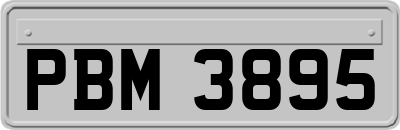 PBM 3895